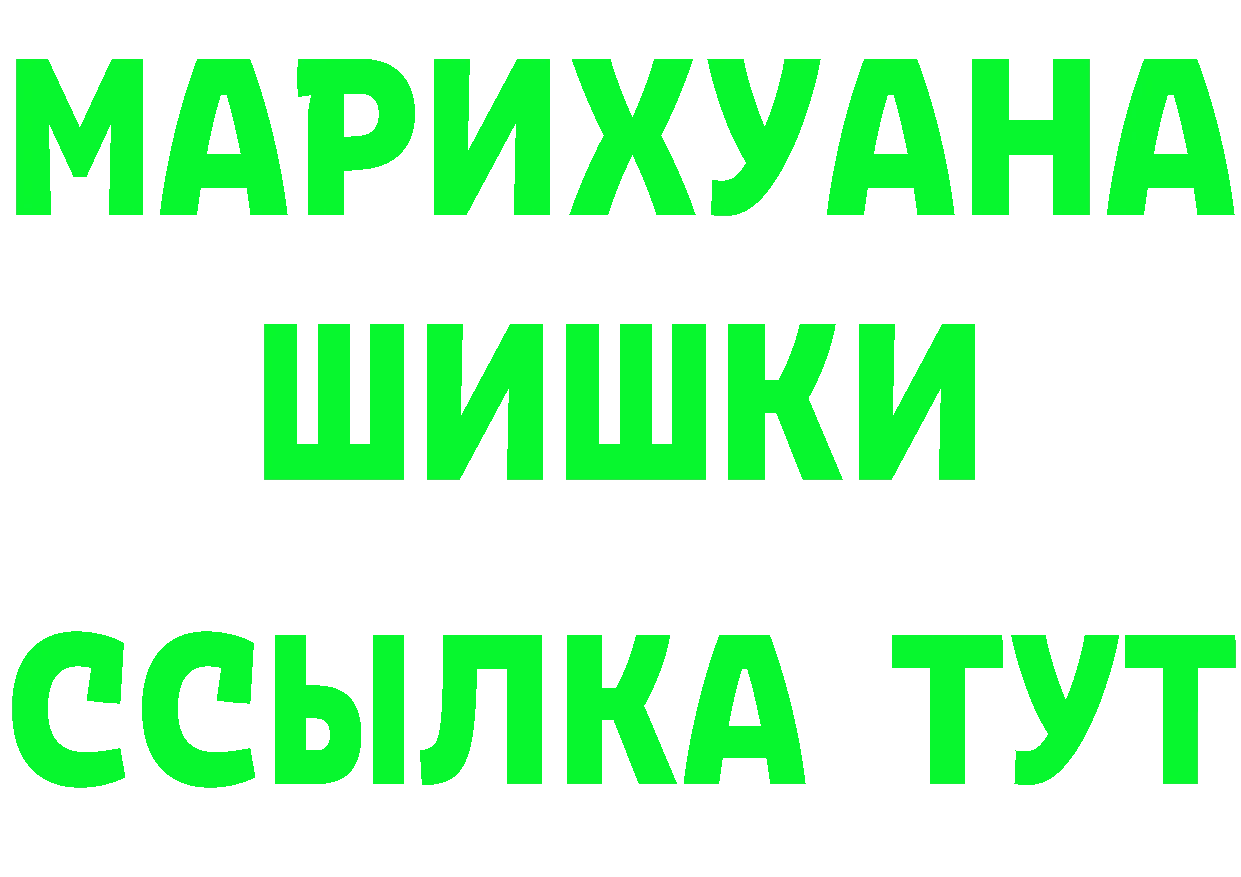 МАРИХУАНА
ШИШКИ
ССЫЛКА ТУТ